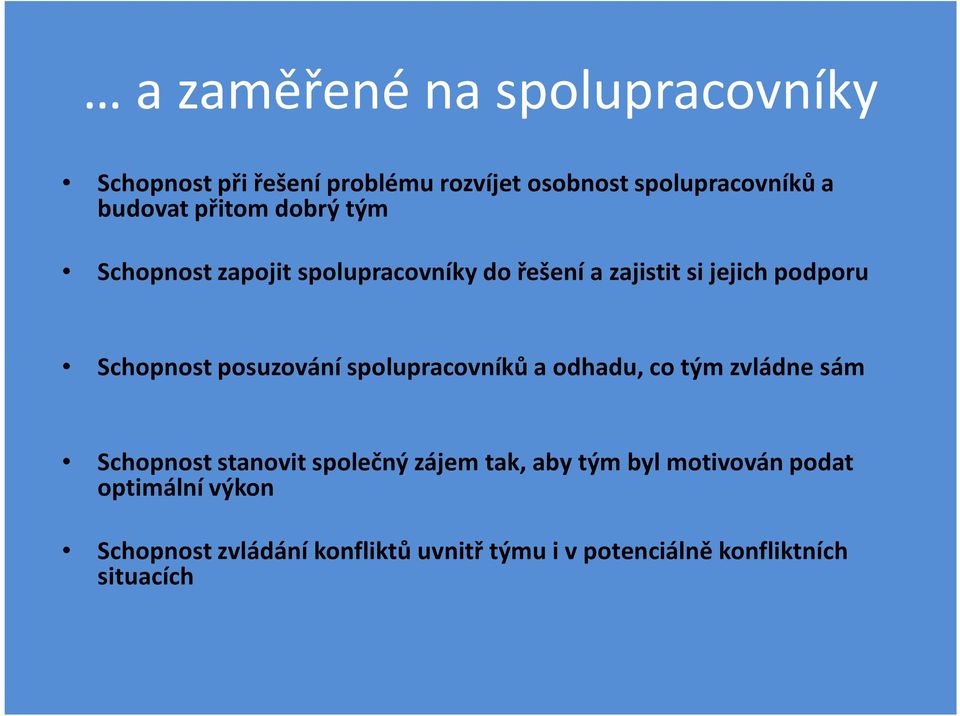 … a zaměřené na spolupracovníky

• Schopnost při řešení problému rozvíjet osobnost spolupracovníků a budovat přitom dobrý tým

• Schopnost zapojit spolupracovníky do řešení a zajistit si jejich podporu

• Schopnost posuzování spolupracovníků a odhadu, co tým zvládne sám

• Schopnost stanovit společný zájem tak, aby tým byl motivován podat optimální výkon

• Schopnost zvládání konfliktů uvnitř týmu i v potenciálně konfliktních situacích